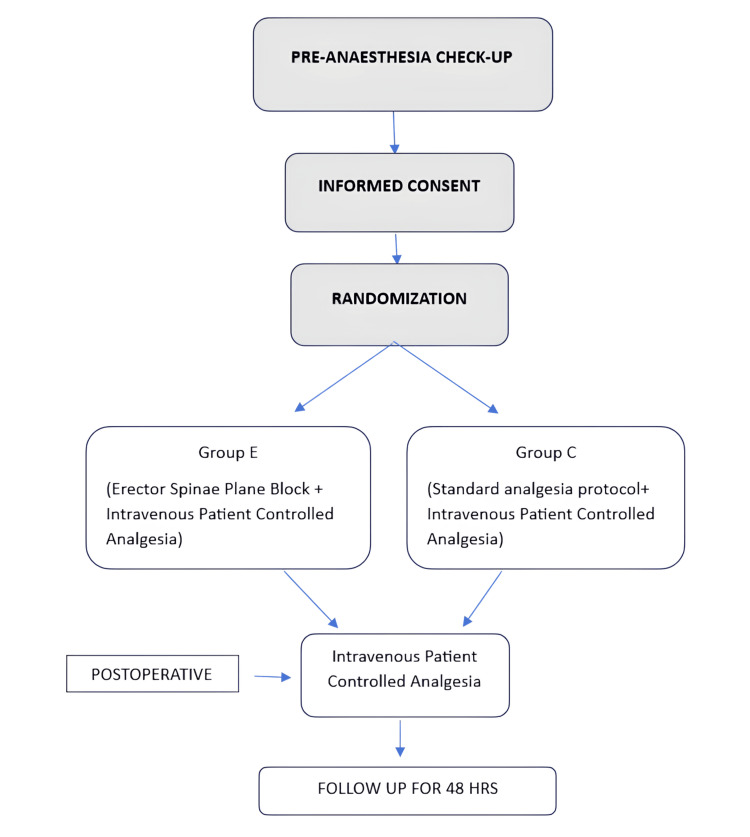 PRE-ANAESTHESIA CHECK-UP

INFORMED CONSENT

RANDOMIZATION

Group E

(Erector Spinae Plane Block + Intravenous Patient Controlled Analgesia)

Group C

(Standard analgesia protocol+ Intravenous Patient Controlled Analgesia)

POSTOPERATIVE

Intravenous Patient Controlled Analgesia

FOLLOW UP FOR 48 HRS